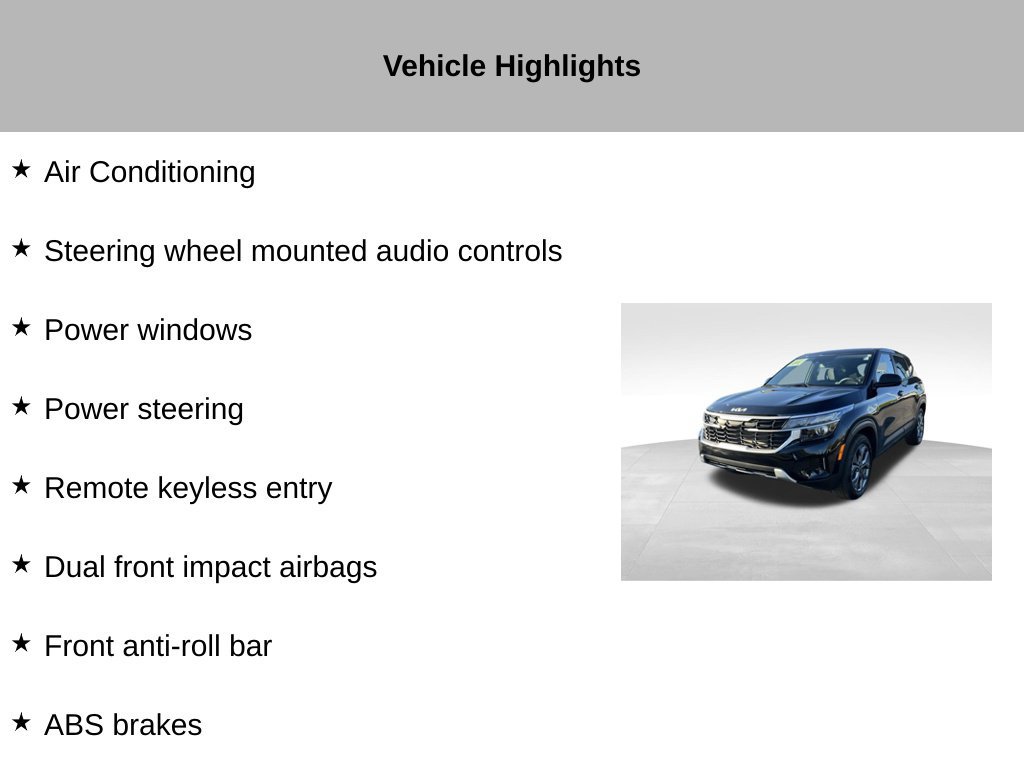 Vehicle Highlights

★ Air Conditioning

★ Steering wheel mounted audio controls

★ Power windows

★ Power steering

★ Remote keyless entry

★ Dual front impact airbags

★ Front anti-roll bar

★ ABS brakes